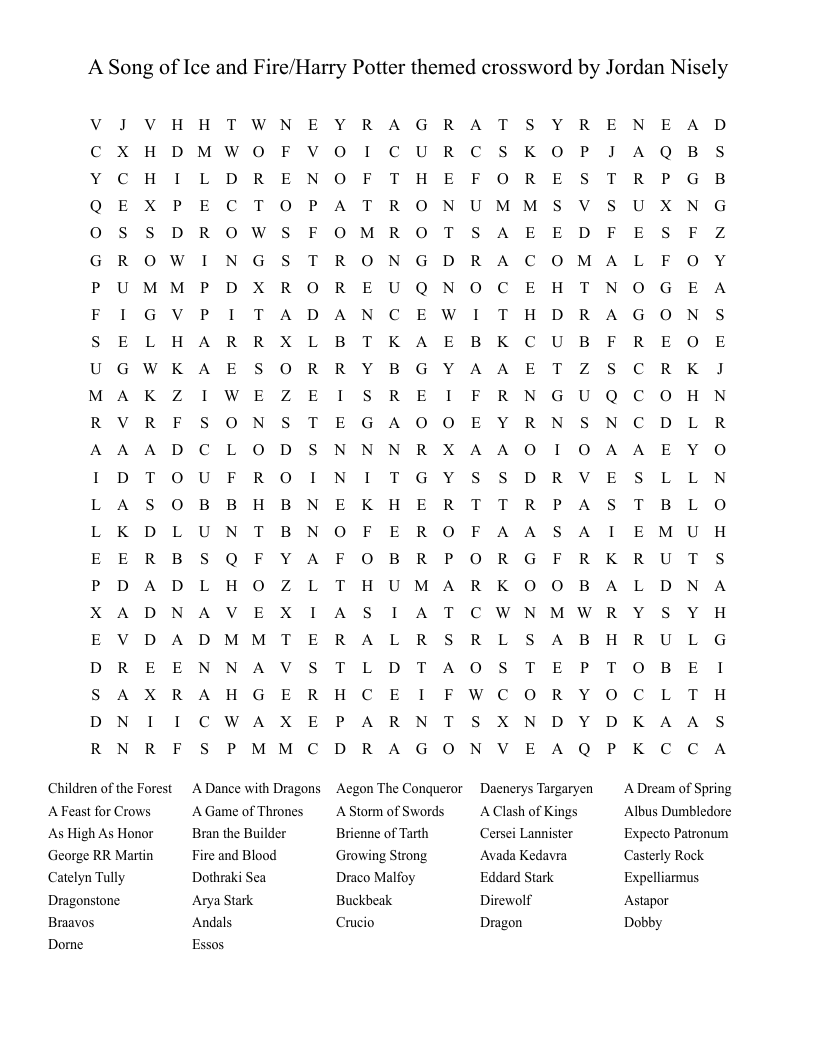 A Song of Ice and Fire/Harry Potter themed crossword by Jordan Nisely

V J V H H T W N E Y R A G R A T S Y R E N E A D
C X H D M W O F V O I C U R C S K O P J A Q B S
Y C H I L D R E N O F T H E F O R E S T R P G B
Q E X P E C T O P A T R O N U M M S V S U X N G
O S S D R O W S F O M R O T S A E E D F E S F Z
G R O W I N G S T R O N G D R A C O M A L F O Y
P U M M P D X R O R E U Q N O C E H T N O G E A
F I G V P I T A D A N C E W I T H D R A G O N S
S E L H A R R X L B T K A E B K C U B F R E O E
U G W K A E S O R R Y B G Y A A E T Z S C R K J
M A K Z I W E Z E I S R E I F R N G U Q C O H N
R V R F S O N S T E G A O O E Y R N S N C D L R
A A A D C L O D S N N N R X A A O I O A A E Y O
I D T O U F R O I N I T G Y S S D R V E S L L N
L A S O B B H B N E K H E R T T R P A S T B L O
L K D L U N T B N O F E R O F A A S A I E M U H
E E R B S Q F Y A F O B R P O R G F R K R U T S
P D A D L H O Z L T H U M A R K O O B A L D N A
X A D N A V E X I A S I A T C W N M W R Y S Y H
E V D A D M M T E R A L R S R L S A B H R U L G
D R E E N N A V S T L D T A O S T E P T O B E I
S A X R A H G E R H C E I F W C O R Y O C L T H
D N I I C W A X E P A R N T S X N D Y D K A A S
R N R F S P M M C D R A G O N V E A Q P K C C A

Children of the Forest
A Feast for Crows
As High As Honor
George RR Martin
Catelyn Tully
Dragonstone
Braavos
Dorne

A Dance with Dragons
A Game of Thrones
Bran the Builder
Fire and Blood
Dothraki Sea
Arya Stark
Andals
Essos

Aegon The Conqueror
A Storm of Swords
Brienne of Tarth
Growing Strong
Draco Malfoy
Buckbeak
Crucio

Daenerys Targaryen
A Clash of Kings
Cersei Lannister
Avada Kedavra
Eddard Stark
Direwolf
Dragon

A Dream of Spring
Albus Dumbledore
Expecto Patronum
Casterly Rock
Expelliarmus
Astapor
Dobby